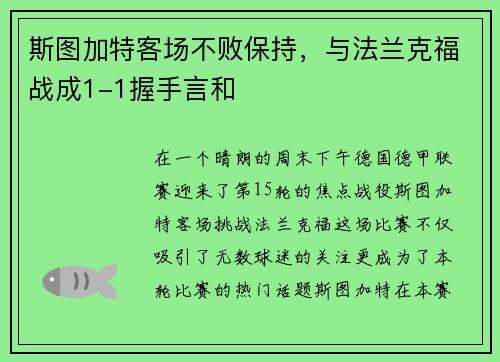 斯图加特客场不败保持，与法兰克福战成1-1握手言和

在一个晴朗的周末下午德国德甲联赛迎来了第15轮的焦点战役斯图加特客场挑战法兰克福这场比赛不仅吸引了无数球迷的关注更成为了本轮比赛的热门话题斯图加特在本赛